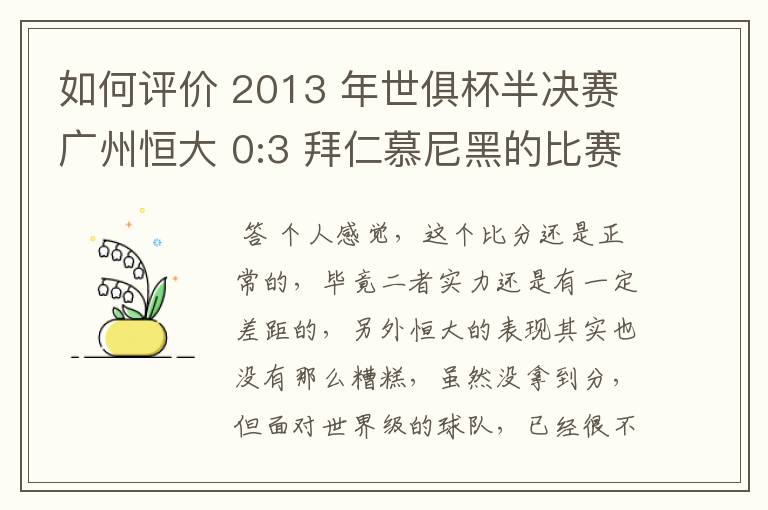 如何评价 2013 年世俱杯半决赛广州恒大 0:3 拜仁慕尼黑的比赛

答 个人感觉，这个比分还是正常的，毕竟二者实力还是有一定差距的，另外恒大的表现其实也没有那么糟糕，虽然没拿到分，但面对世界级的球队，已经很不